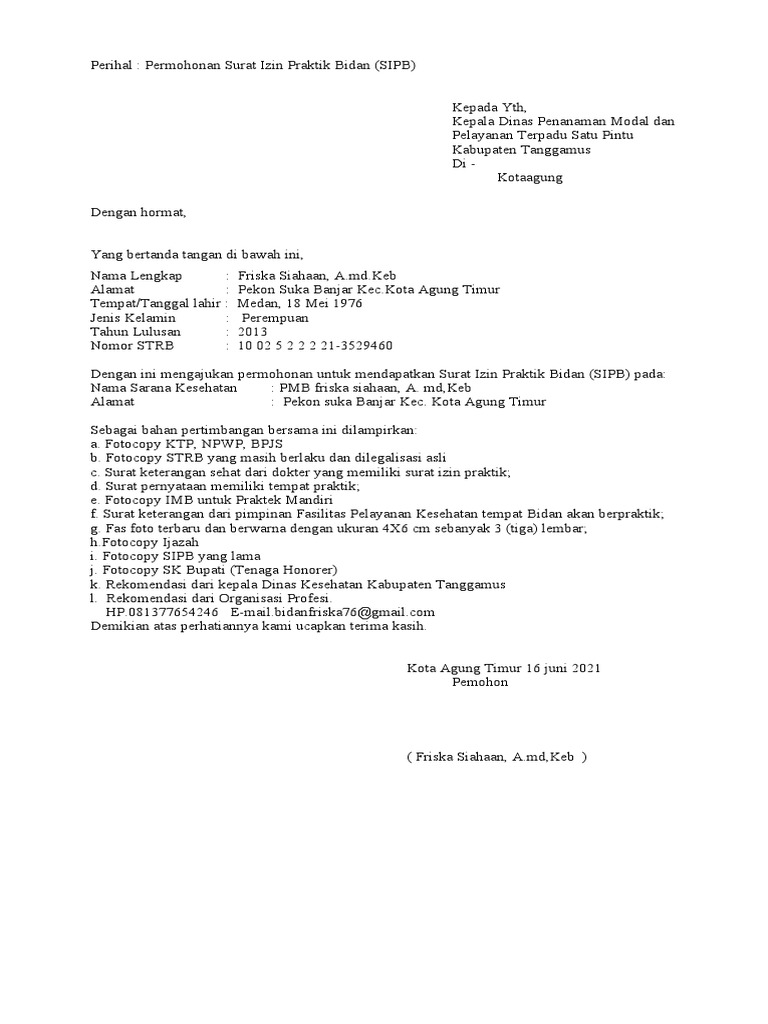 Perihal : Permohonan Surat Izin Praktik Bidan (SIPB)

Kepada Yth,
Kepala Dinas Penanaman Modal dan
Pelayanan Terpadu Satu Pintu
Kabupaten Tanggamus
Di -
Kotaagung

Dengan hormat,

Yang bertanda tangan di bawah ini,

Nama Lengkap : Friska Siahaan, A.md.Keb
Alamat : Pekon Suka Banjar Kec.Kota Agung Timur
Tempat/Tanggal lahir : Medan, 18 Mei 1976
Jenis Kelamin : Perempuan
Tahun Lulusan : 2013
Nomor STRB : 10 02 5 2 2 2 21-3529460

Dengan ini mengajukan permohonan untuk mendapatkan Surat Izin Praktik Bidan (SIPB) pada:
Nama Sarana Kesehatan : PMB friska siahaan, A. md,Keb
Alamat : Pekon suka Banjar Kec. Kota Agung Timur

Sebagai bahan pertimbangan bersama ini dilampirkan:
a. Fotocopy KTP, NPWP, BPJS
b. Fotocopy STRB yang masih berlaku dan dilegalisasi asli
c. Surat keterangan sehat dari dokter yang memiliki surat izin praktik;
d. Surat pernyataan memiliki tempat praktik;
e. Fotocopy IMB untuk Praktek Mandiri
f. Surat keterangan dari pimpinan Fasilitas Pelayanan Kesehatan tempat Bidan akan berpraktik;
g. Fas foto terbaru dan berwarna dengan ukuran 4X6 cm sebanyak 3 (tiga) lembar;
h.Fotocopy Ijazah
i. Fotocopy SIPB yang lama
j. Fotocopy SK Bupati (Tenaga Honorer)
k. Rekomendasi dari kepala Dinas Kesehatan Kabupaten Tanggamus
l. Rekomendasi dari Organisasi Profesi.
HP.081377654246 E-mail.bidanfriska76@gmail.com
Demikian atas perhatiannya kami ucapkan terima kasih.

Kota Agung Timur 16 juni 2021
Pemohon

( Friska Siahaan, A.md,Keb )